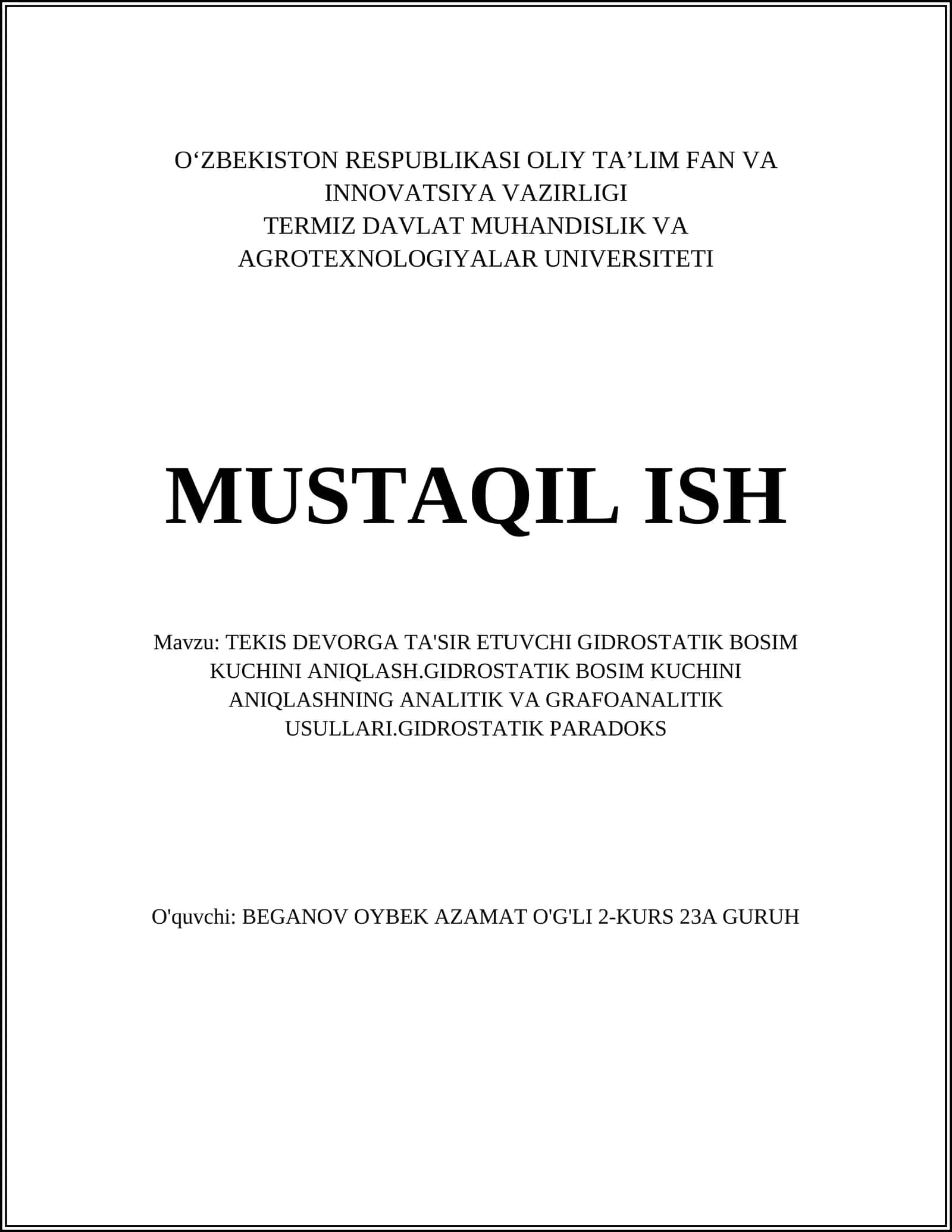 O‘ZBEKISTON RESPUBLIKASI OLIY TA’LIM FAN VA INNOVATSIYA VAZIRLIGI
TERMIZ DAVLAT MUHANDISLIK VA AGROTEXNOLOGIYALAR UNIVERSITETI

MUSTAQIL ISH

Mavzu: TEKIS DEVORGA TA'SIR ETUVCHI GIDROSTATIK BOSIM KUCHINI ANIQLASH.GIDROSTATIK BOSIM KUCHINI ANIQLASHNING ANALITIK VA GRAFOANALITIK USULLARI.GIDROSTATIK PARADOKS

O'quvchi: BEGANOV OYBEK AZAMAT O'G'LI 2-KURS 23A GURUH